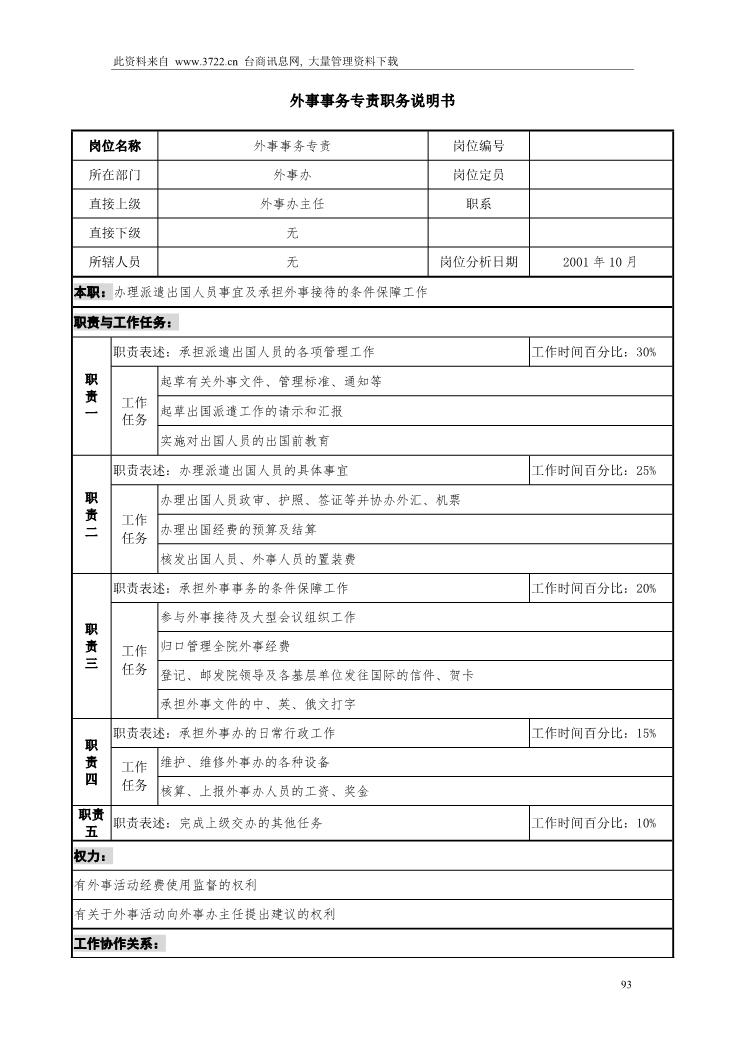 此资料来自 www.3722.cn 台商讯息网, 大量管理资料下载

外事事务专责职务说明书

| 岗位名称 | 外事事务专责 | 岗位编号 | |
|---|---|---|---|
| 所在部门 | 外事办 | 岗位定员 | |
| 直接上级 | 外事办主任 | 职系 | |
| 直接下级 | 无 | | |
| 所辖人员 | 无 | 岗位分析日期 | 2001 年 10 月 |

本职：办理派遣出国人员事宜及承担外事接待的条件保障工作

职责与工作任务：

| 职责一 | 职责表述：承担派遣出国人员的各项管理工作 | | 工作时间百分比：30% |
|---|---|---|---|
| | 工作任务 | 起草有关外事文件、管理标准、通知等 | |
| | | 起草出国派遣工作的请示和汇报 | |
| | | 实施对出国人员的出国前教育 | |
| 职责二 | 职责表述：办理派遣出国人员的具体事宜 | | 工作时间百分比：25% |
| | 工作任务 | 办理出国人员政审、护照、签证等并协办外汇、机票 | |
| | | 办理出国经费的预算及结算 | |
| | | 核发出国人员、外事人员的置装费 | |
| 职责三 | 职责表述：承担外事事务的条件保障工作 | | 工作时间百分比：20% |
| | 工作任务 | 参与外事接待及大型会议组织工作 | |
| | | 归口管理全院外事经费 | |
| | | 登记、邮发院领导及各基层单位发往国际的信件、贺卡 | |
| | | 承担外事文件的中、英、俄文打字 | |
| 职责四 | 职责表述：承担外事办的日常行政工作 | | 工作时间百分比：15% |
| | 工作任务 | 维护、维修外事办的各种设备 | |
| | | 核算、上报外事办人员的工资、奖金 | |
| 职责五 | 职责表述：完成上级交办的其他任务 | | 工作时间百分比：10% |

权力：

有外事活动经费使用监督的权利

有关于外事活动向外事办主任提出建议的权利

工作协作关系：

93